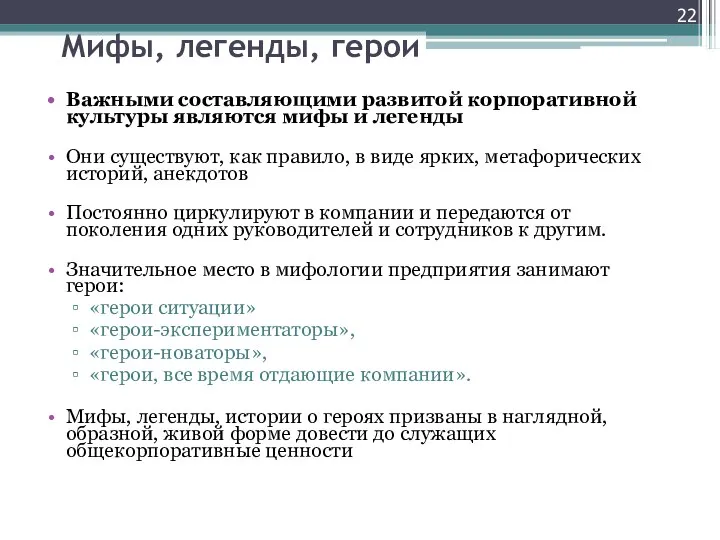 22

Мифы, легенды, герои

• Важными составляющими развитой корпоративной культуры являются мифы и легенды

• Они существуют, как правило, в виде ярких, метафорических историй, анекдотов

• Постоянно циркулируют в компании и передаются от поколения одних руководителей и сотрудников к другим.

• Значительное место в мифологии предприятия занимают герои:
▫ «герои ситуации»
▫ «герои-экспериментаторы»,
▫ «герои-новаторы»,
▫ «герои, все время отдающие компании».

• Мифы, легенды, истории о героях призваны в наглядной, образной, живой форме довести до служащих общекорпоративные ценности